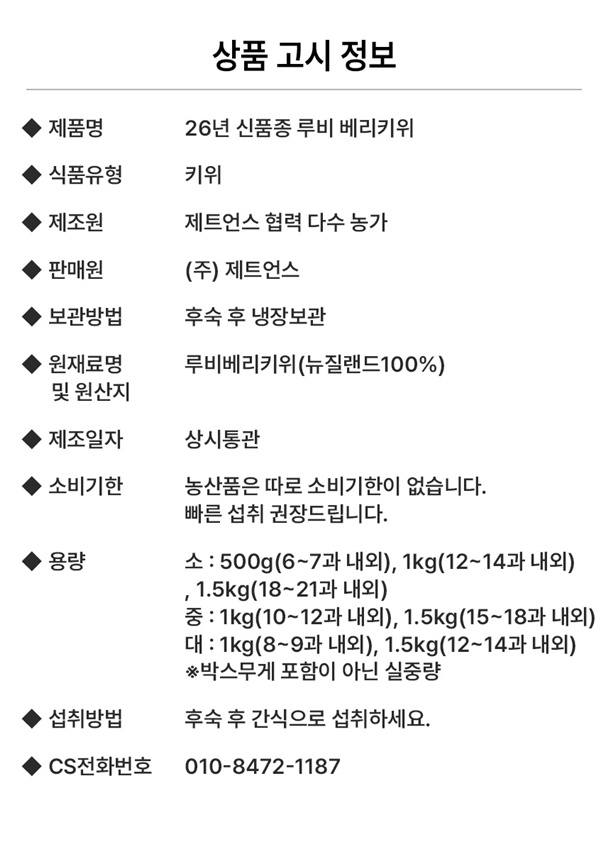 상품 고시 정보

◆ 제품명 26년 신품종 루비 베리키위

◆ 식품유형 키위

◆ 제조원 제트언스 협력 다수 농가

◆ 판매원 (주) 제트언스

◆ 보관방법 후숙 후 냉장보관

◆ 원재료명 및 원산지 루비베리키위(뉴질랜드100%)

◆ 제조일자 상시통관

◆ 소비기한 농산품은 따로 소비기한이 없습니다. 빠른 섭취 권장드립니다.

◆ 용량 소 : 500g(6~7과 내외), 1kg(12~14과 내외) , 1.5kg(18~21과 내외)
중 : 1kg(10~12과 내외), 1.5kg(15~18과 내외)
대 : 1kg(8~9과 내외), 1.5kg(12~14과 내외)
※박스무게 포함이 아닌 실중량

◆ 섭취방법 후숙 후 간식으로 섭취하세요.

◆ CS전화번호 010-8472-1187